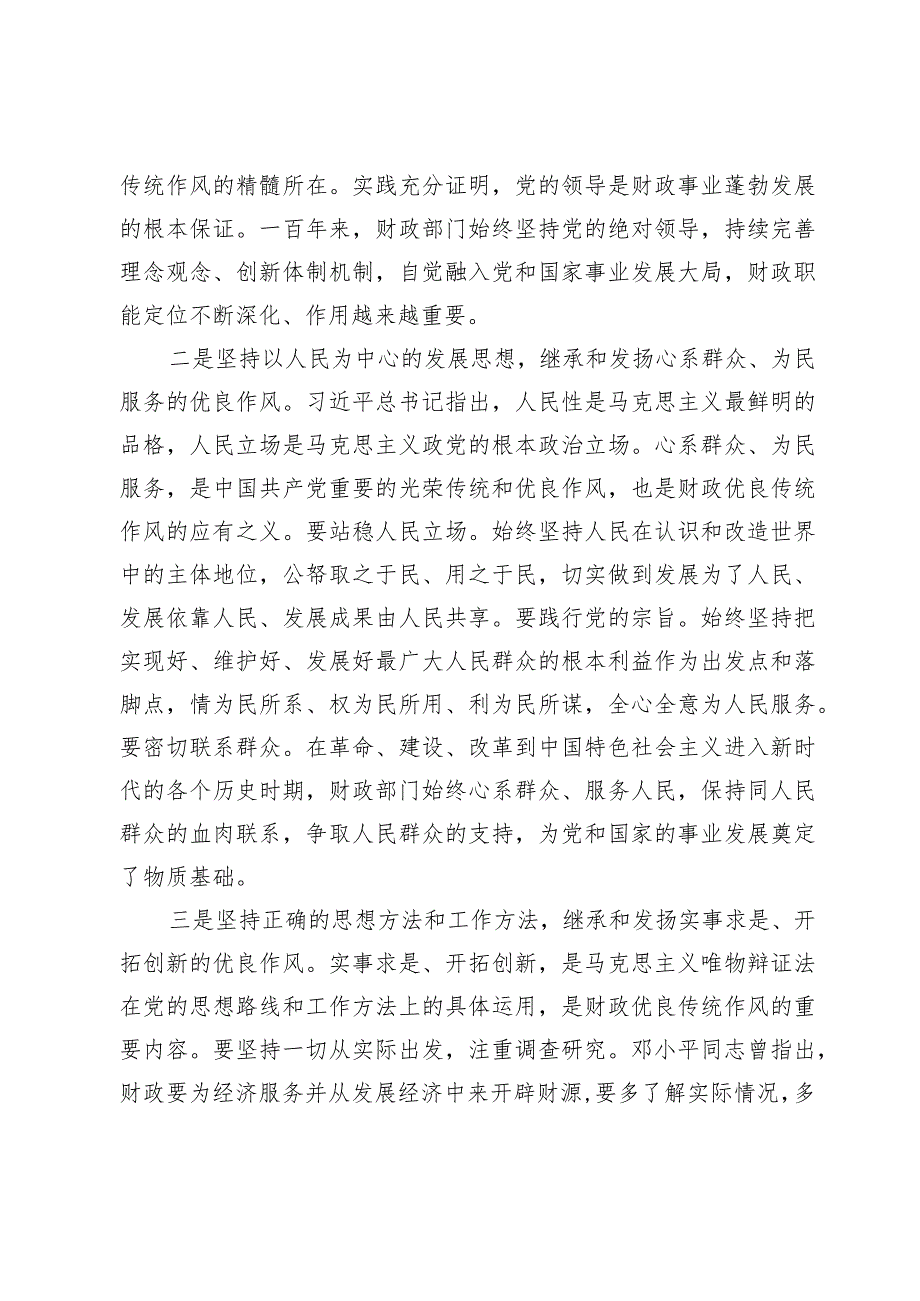 传统作风的精髓所在。实践充分证明，党的领导是财政事业蓬勃发展的根本保证。一百年来，财政部门始终坚持党的绝对领导，持续完善理念观念、创新体制机制，自觉融入党和国家事业发展大局，财政职能定位不断深化、作用越来越重要。

二是坚持以人民为中心的发展思想，继承和发扬心系群众、为民服务的优良作风。习近平总书记指出，人民性是马克思主义最鲜明的品格，人民立场是马克思主义政党的根本政治立场。心系群众、为民服务，是中国共产党重要的光荣传统和优良作风，也是财政优良传统作风的应有之义。要站稳人民立场。始终坚持人民在认识和改造世界中的主体地位，公帑取之于民、用之于民，切实做到发展为了人民、发展依靠人民、发展成果由人民共享。要践行党的宗旨。始终坚持把实现好、维护好、发展好最广大人民群众的根本利益作为出发点和落脚点，情为民所系、权为民所用、利为民所谋，全心全意为人民服务。要密切联系群众。在革命、建设、改革到中国特色社会主义进入新时代的各个历史时期，财政部门始终心系群众、服务人民，保持同人民群众的血肉联系，争取人民群众的支持，为党和国家的事业发展奠定了物质基础。

三是坚持正确的思想方法和工作方法，继承和发扬实事求是、开拓创新的优良作风。实事求是、开拓创新，是马克思主义唯物辩证法在党的思想路线和工作方法上的具体运用，是财政优良传统作风的重要内容。要坚持一切从实际出发，注重调查研究。邓小平同志曾指出，财政要为经济服务并从发展经济中来开辟财源，要多了解实际情况，多